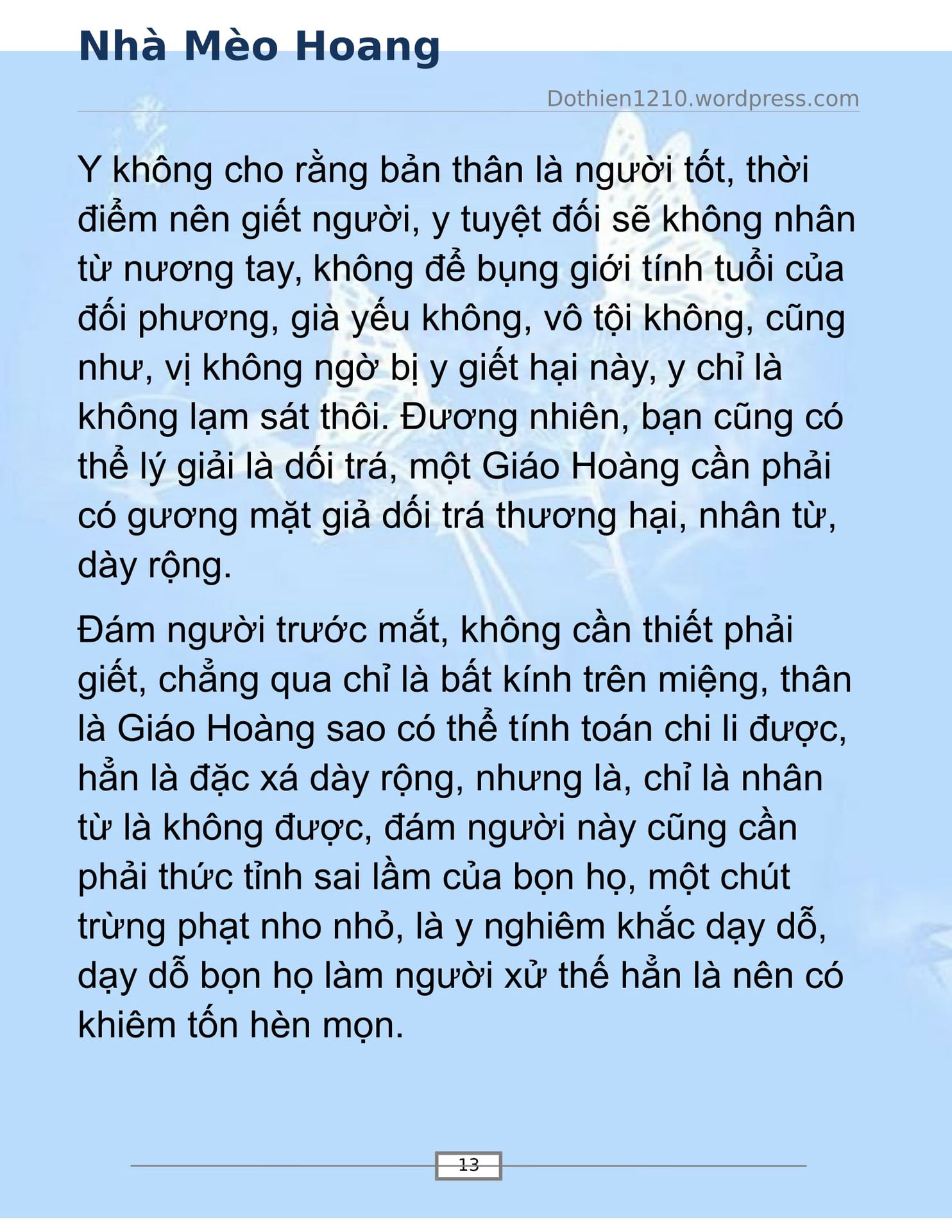 Nhà Mèo Hoang

Dothien1210.wordpress.com

Y không cho rằng bản thân là người tốt, thời điểm nên giết người, y tuyệt đối sẽ không nhân từ nương tay, không để bụng giới tính tuổi của đối phương, già yếu không, vô tội không, cũng như, vị không ngờ bị y giết hại này, y chỉ là không lạm sát thôi. Đương nhiên, bạn cũng có thể lý giải là dối trá, một Giáo Hoàng cần phải có gương mặt giả dối trá thương hại, nhân từ, dày rộng.

Đám người trước mắt, không cần thiết phải giết, chẳng qua chỉ là bất kính trên miệng, thân là Giáo Hoàng sao có thể tính toán chi li được, hẳn là đặc xá dày rộng, nhưng là, chỉ là nhân từ là không được, đám người này cũng cần phải thức tỉnh sai lầm của bọn họ, một chút trừng phạt nho nhỏ, là y nghiêm khắc dạy dỗ, dạy dỗ bọn họ làm người xử thế hẳn là nên có khiêm tốn hèn mọn.

13